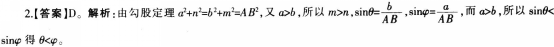 2.【答案】D。解析：由勾股定理 $a^2+n^2=b^2+m^2=AB^2$，又 $a>b$，所以 $m>n$，$\sin\theta=\frac{b}{AB}$，$\sin\varphi=\frac{a}{AB}$，而 $a>b$，所以 $\sin\theta<\sin\varphi$ 得 $\theta<\varphi$。